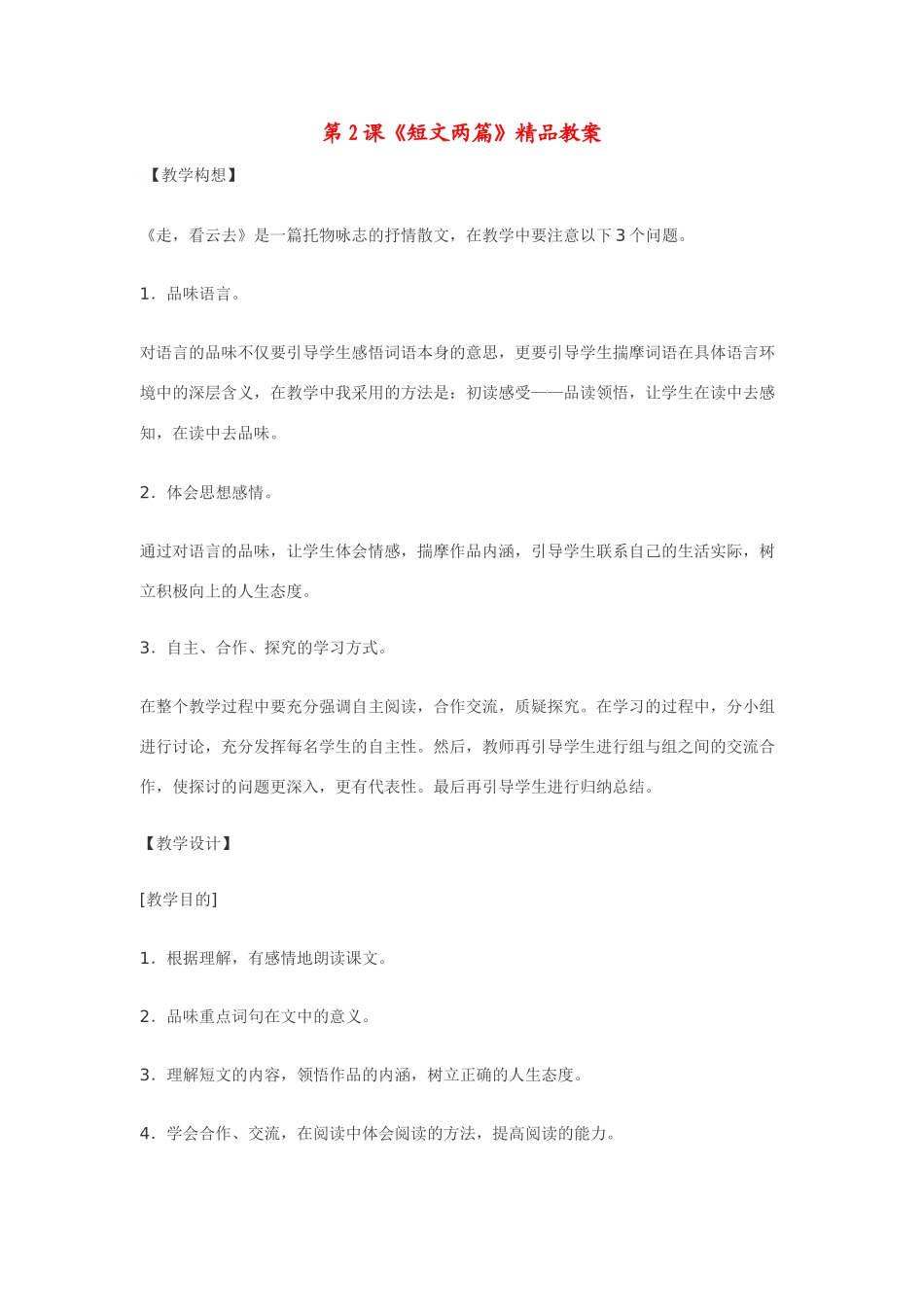 第2课《短文两篇》精品教案

【教学构想】

《走，看云去》是一篇托物咏志的抒情散文，在教学中要注意以下3个问题。

1．品味语言。

对语言的品味不仅要引导学生感悟词语本身的意思，更要引导学生揣摩词语在具体语言环境中的深层含义，在教学中我采用的方法是：初读感受——品读领悟，让学生在读中去感知，在读中去品味。

2．体会思想感情。

通过对语言的品味，让学生体会情感，揣摩作品内涵，引导学生联系自己的生活实际，树立积极向上的人生态度。

3．自主、合作、探究的学习方式。

在整个教学过程中要充分强调自主阅读，合作交流，质疑探究。在学习的过程中，分小组进行讨论，充分发挥每名学生的自主性。然后，教师再引导学生进行组与组之间的交流合作，使探讨的问题更深入，更有代表性。最后再引导学生进行归纳总结。

【教学设计】

[教学目的]

1．根据理解，有感情地朗读课文。

2．品味重点词句在文中的意义。

3．理解短文的内容，领悟作品的内涵，树立正确的人生态度。

4．学会合作、交流，在阅读中体会阅读的方法，提高阅读的能力。